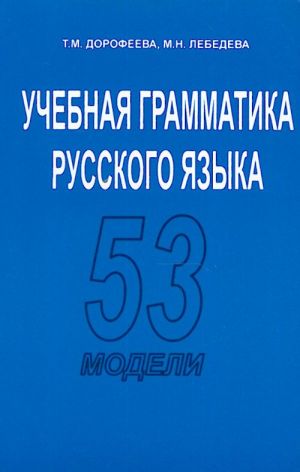 Т.М. ДОРОФЕЕВА, М.Н. ЛЕБЕДЕВА

УЧЕБНАЯ ГРАММАТИКА РУССКОГО ЯЗЫКА

53

МОДЕЛИ